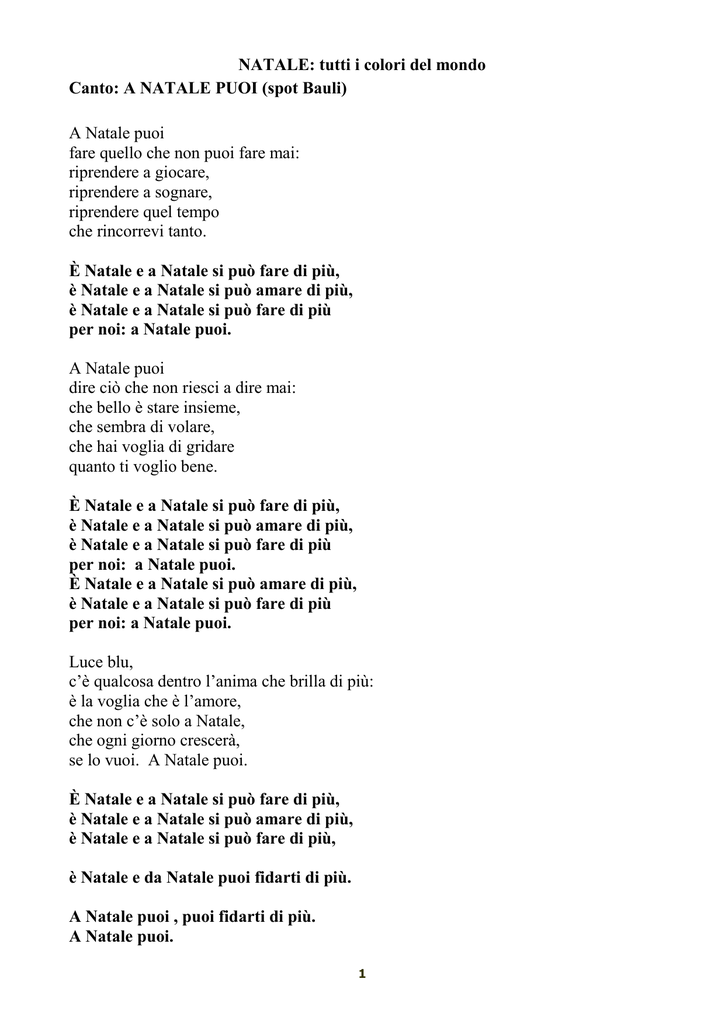 NATALE: tutti i colori del mondo
Canto: A NATALE PUOI (spot Bauli)

A Natale puoi
fare quello che non puoi fare mai:
riprendere a giocare,
riprendere a sognare,
riprendere quel tempo
che rincorrevi tanto.

È Natale e a Natale si può fare di più,
è Natale e a Natale si può amare di più,
è Natale e a Natale si può fare di più
per noi: a Natale puoi.

A Natale puoi
dire ciò che non riesci a dire mai:
che bello è stare insieme,
che sembra di volare,
che hai voglia di gridare
quanto ti voglio bene.

È Natale e a Natale si può fare di più,
è Natale e a Natale si può amare di più,
è Natale e a Natale si può fare di più
per noi: a Natale puoi.
È Natale e a Natale si può amare di più,
è Natale e a Natale si può fare di più
per noi: a Natale puoi.

Luce blu,
c'è qualcosa dentro l'anima che brilla di più:
è la voglia che è l'amore,
che non c'è solo a Natale,
che ogni giorno crescerà,
se lo vuoi. A Natale puoi.

È Natale e a Natale si può fare di più,
è Natale e a Natale si può amare di più,
è Natale e a Natale si può fare di più,

è Natale e da Natale puoi fidarti di più.

A Natale puoi , puoi fidarti di più.
A Natale puoi.

1